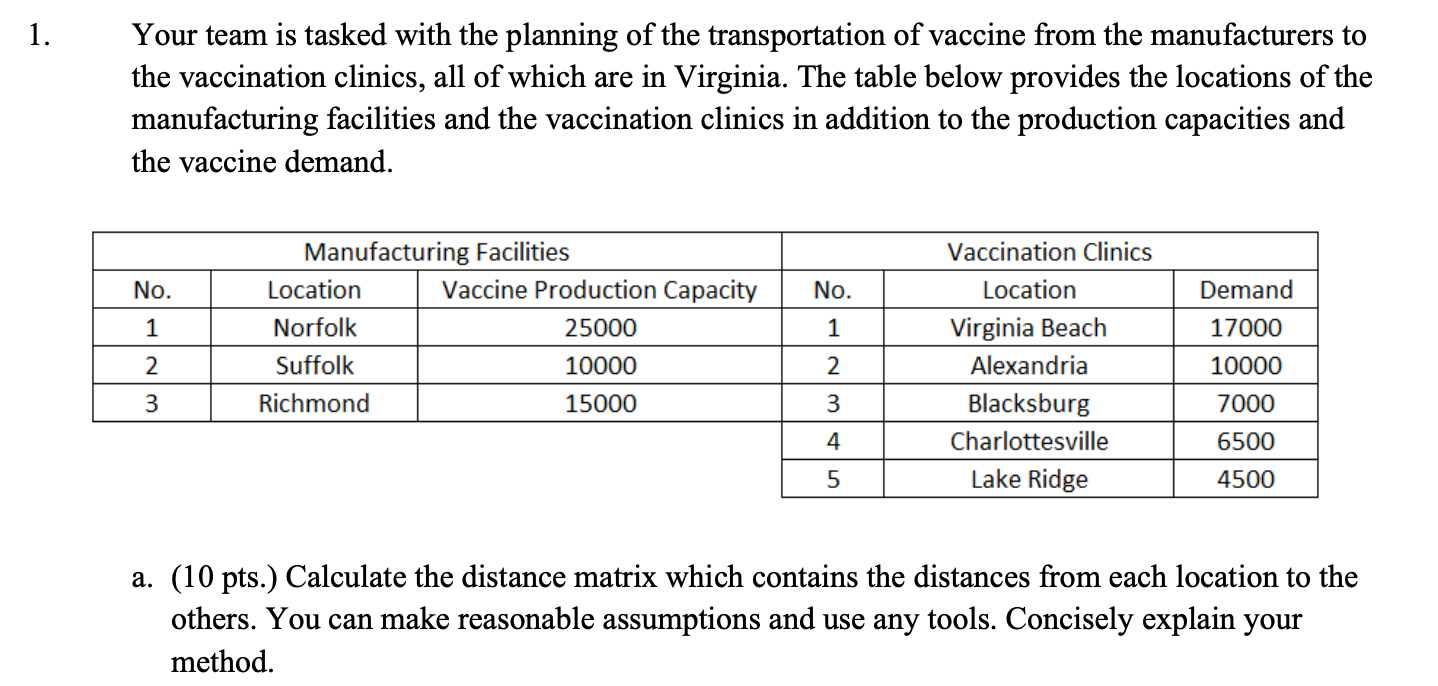 1. Your team is tasked with the planning of the transportation of vaccine from the manufacturers to the vaccination clinics, all of which are in Virginia. The table below provides the locations of the manufacturing facilities and the vaccination clinics in addition to the production capacities and the vaccine demand.

| Manufacturing Facilities | | | Vaccination Clinics | | |
|---|---|---|---|---|---|
| No. | Location | Vaccine Production Capacity | No. | Location | Demand |
| 1 | Norfolk | 25000 | 1 | Virginia Beach | 17000 |
| 2 | Suffolk | 10000 | 2 | Alexandria | 10000 |
| 3 | Richmond | 15000 | 3 | Blacksburg | 7000 |
| | | | 4 | Charlottesville | 6500 |
| | | | 5 | Lake Ridge | 4500 |

a. (10 pts.) Calculate the distance matrix which contains the distances from each location to the others. You can make reasonable assumptions and use any tools. Concisely explain your method.